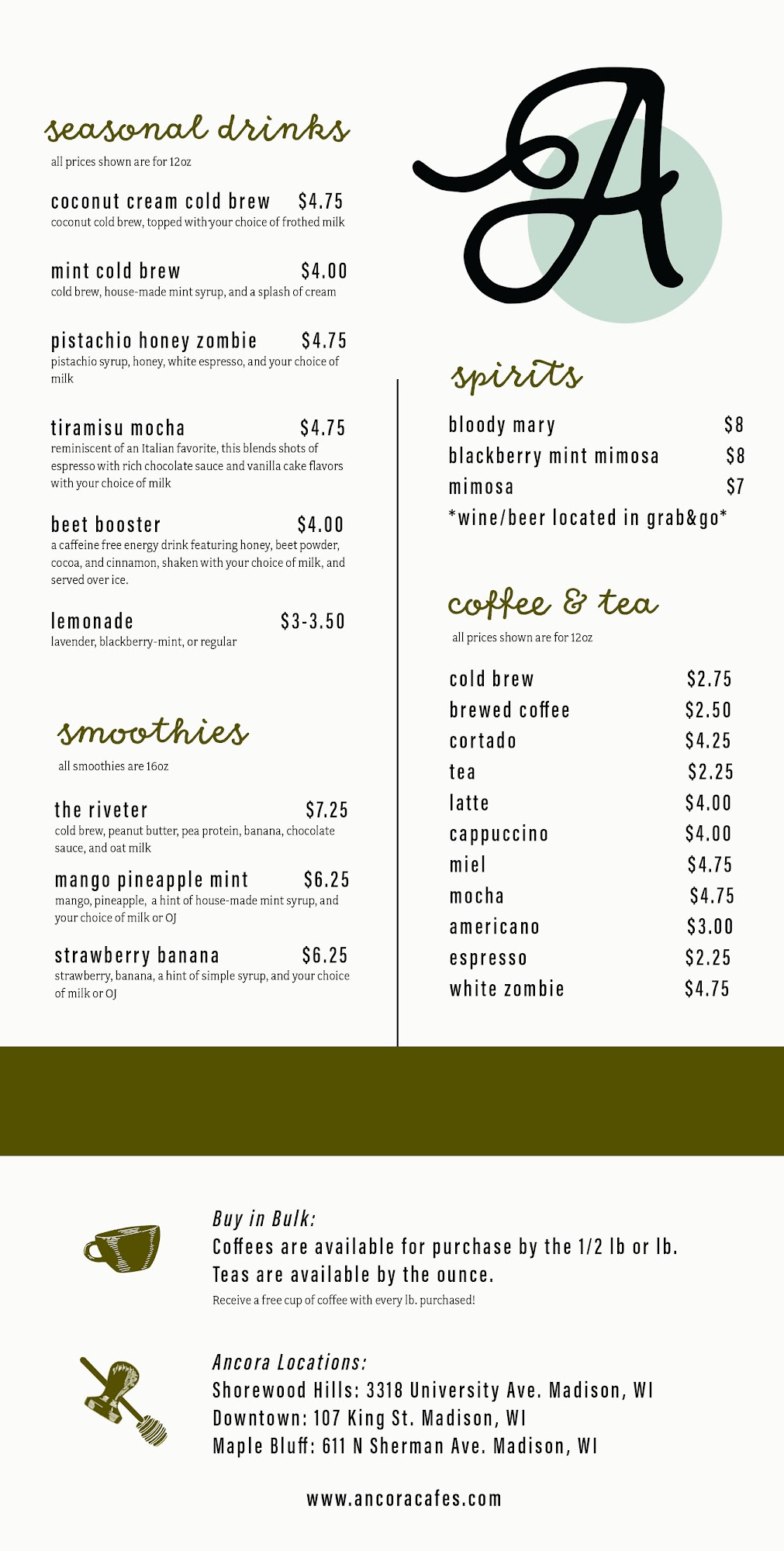 seasonal drinks

all prices shown are for 12oz

coconut cream cold brew $4.75
coconut cold brew, topped with your choice of frothed milk

mint cold brew $4.00
cold brew, house-made mint syrup, and a splash of cream

pistachio honey zombie $4.75
pistachio syrup, honey, white espresso, and your choice of milk

tiramisu mocha $4.75
reminiscent of an Italian favorite, this blends shots of espresso with rich chocolate sauce and vanilla cake flavors with your choice of milk

beet booster $4.00
a caffeine free energy drink featuring honey, beet powder, cocoa, and cinnamon, shaken with your choice of milk, and served over ice.

lemonade $3-3.50
lavender, blackberry-mint, or regular

smoothies

all smoothies are 16oz

the riveter $7.25
cold brew, peanut butter, pea protein, banana, chocolate sauce, and oat milk

mango pineapple mint $6.25
mango, pineapple, a hint of house-made mint syrup, and your choice of milk or OJ

strawberry banana $6.25
strawberry, banana, a hint of simple syrup, and your choice of milk or OJ

A

spirits

bloody mary $8
blackberry mint mimosa $8
mimosa $7
*wine/beer located in grab&go*

coffee & tea

all prices shown are for 12oz

cold brew $2.75
brewed coffee $2.50
cortado $4.25
tea $2.25
latte $4.00
cappuccino $4.00
miel $4.75
mocha $4.75
americano $3.00
espresso $2.25
white zombie $4.75

Buy in Bulk:
Coffees are available for purchase by the 1/2 lb or lb.
Teas are available by the ounce.
Receive a free cup of coffee with every lb. purchased!

Ancora Locations:
Shorewood Hills: 3318 University Ave. Madison, WI
Downtown: 107 King St. Madison, WI
Maple Bluff: 611 N Sherman Ave. Madison, WI

www.ancoracafes.com